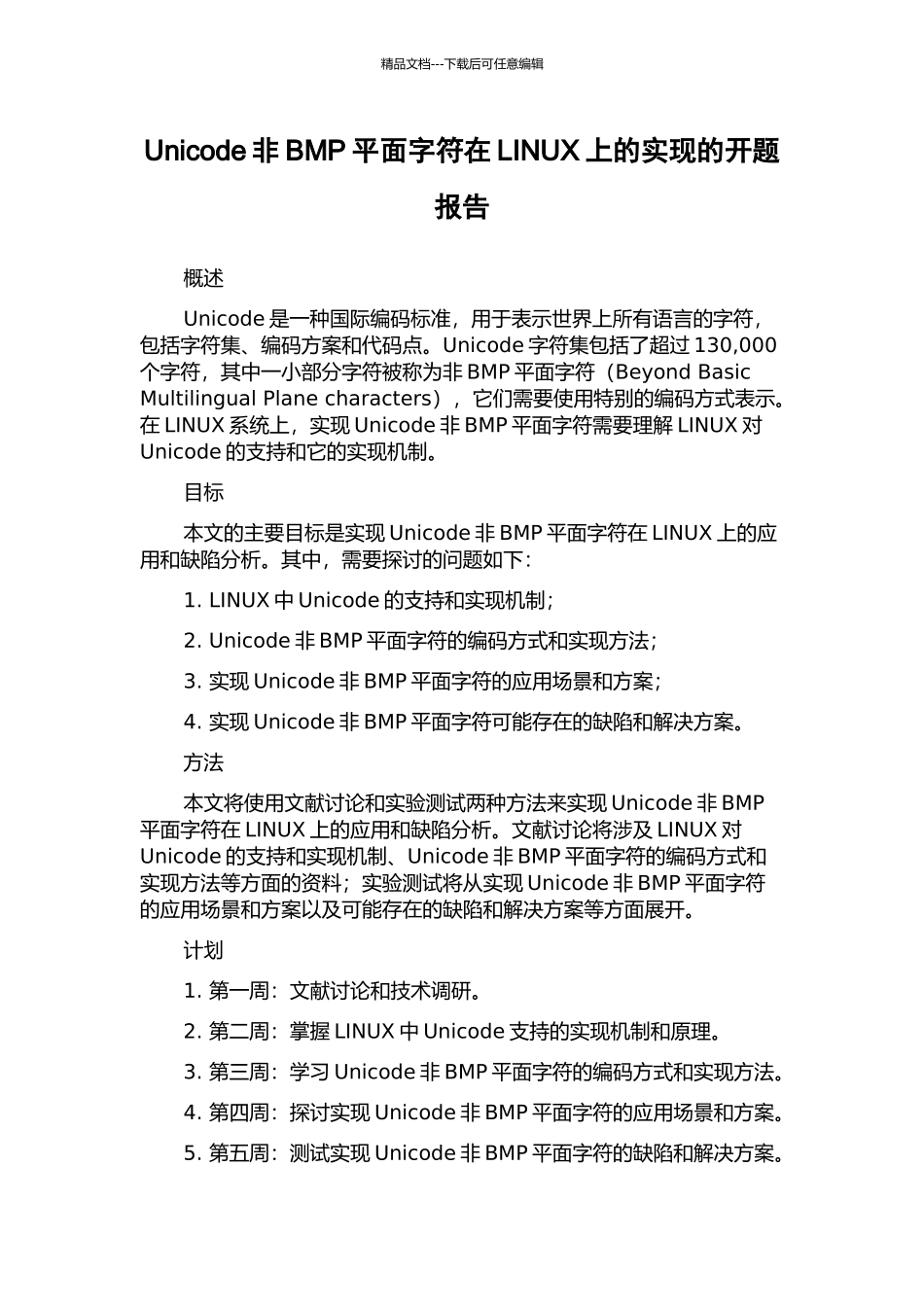 精品文档---下载后可任意编辑

Unicode 非 BMP 平面字符在 LINUX 上的实现的开题报告

概述

Unicode 是一种国际编码标准，用于表示世界上所有语言的字符，包括字符集、编码方案和代码点。Unicode 字符集包括了超过 130,000 个字符，其中一小部分字符被称为非 BMP 平面字符（Beyond Basic Multilingual Plane characters），它们需要使用特别的编码方式表示。在 LINUX 系统上，实现 Unicode 非 BMP 平面字符需要理解 LINUX 对 Unicode 的支持和它的实现机制。

目标

本文的主要目标是实现 Unicode 非 BMP 平面字符在 LINUX 上的应用和缺陷分析。其中，需要探讨的问题如下：

1. LINUX 中 Unicode 的支持和实现机制；

2. Unicode 非 BMP 平面字符的编码方式和实现方法；

3. 实现 Unicode 非 BMP 平面字符的应用场景和方案；

4. 实现 Unicode 非 BMP 平面字符可能存在的缺陷和解决方案。

方法

本文将使用文献讨论和实验测试两种方法来实现 Unicode 非 BMP 平面字符在 LINUX 上的应用和缺陷分析。文献讨论将涉及 LINUX 对 Unicode 的支持和实现机制、Unicode 非 BMP 平面字符的编码方式和实现方法等方面的资料；实验测试将从实现 Unicode 非 BMP 平面字符的应用场景和方案以及可能存在的缺陷和解决方案等方面展开。

计划

1. 第一周：文献讨论和技术调研。

2. 第二周：掌握 LINUX 中 Unicode 支持的实现机制和原理。

3. 第三周：学习 Unicode 非 BMP 平面字符的编码方式和实现方法。

4. 第四周：探讨实现 Unicode 非 BMP 平面字符的应用场景和方案。

5. 第五周：测试实现 Unicode 非 BMP 平面字符的缺陷和解决方案。